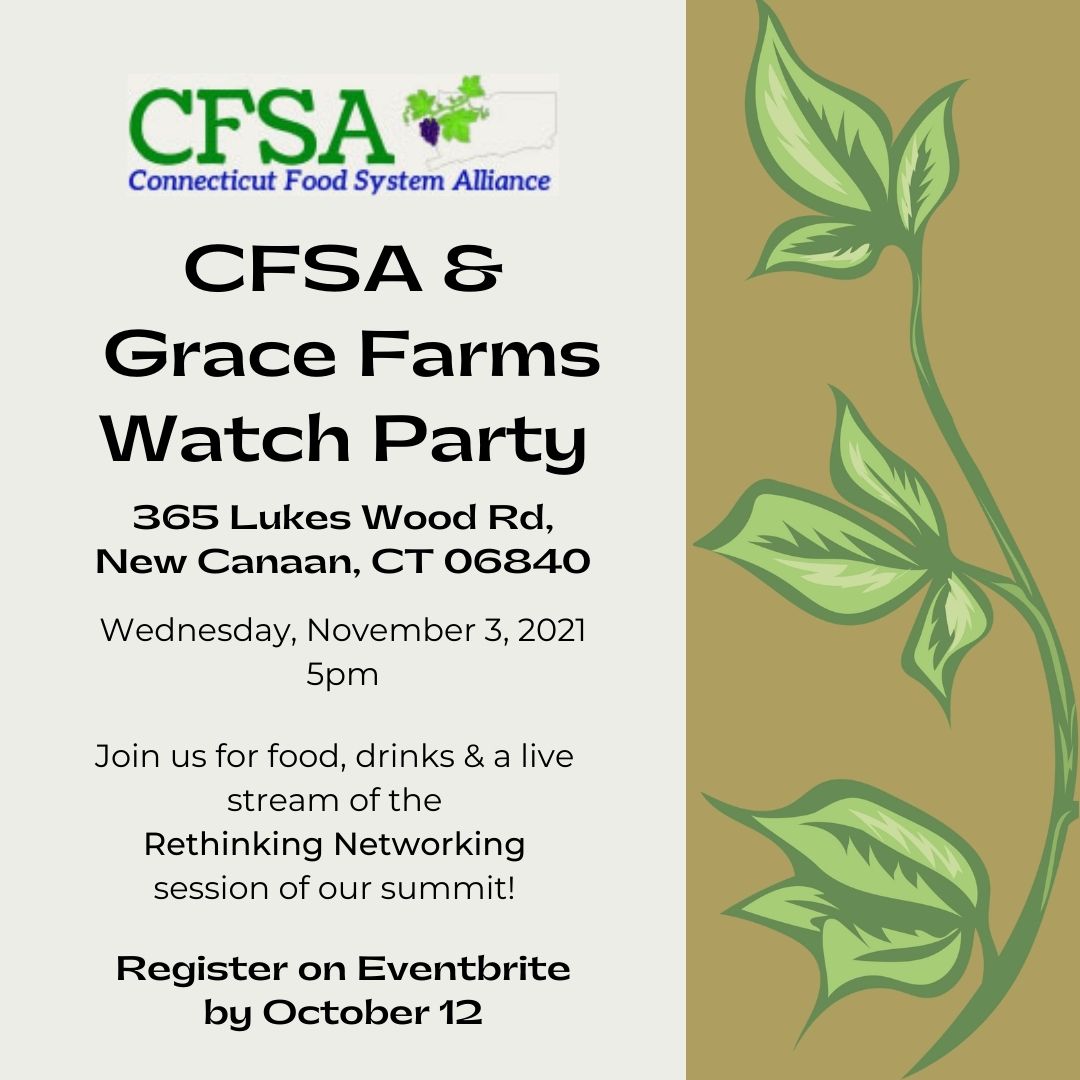 CFSA
Connecticut Food System Alliance

CFSA &
Grace Farms
Watch Party

365 Lukes Wood Rd,
New Canaan, CT 06840

Wednesday, November 3, 2021
5pm

Join us for food, drinks & a live stream of the Rethinking Networking session of our summit!

Register on Eventbrite
by October 12